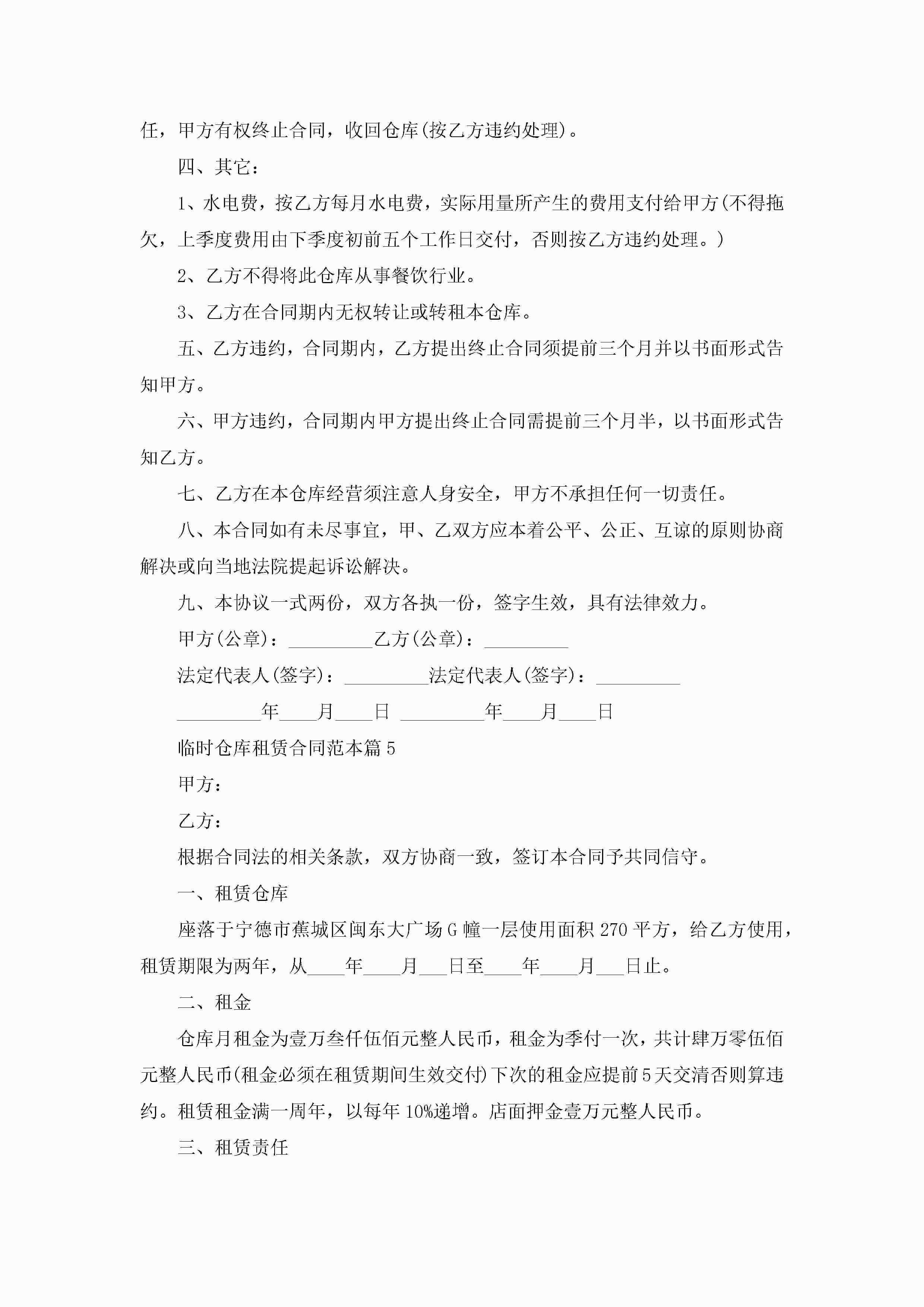 任，甲方有权终止合同，收回仓库(按乙方违约处理)。

四、其它：

1、水电费，按乙方每月水电费，实际用量所产生的费用支付给甲方(不得拖欠，上季度费用由下季度初前五个工作日交付，否则按乙方违约处理。)

2、乙方不得将此仓库从事餐饮行业。

3、乙方在合同期内无权转让或转租本仓库。

五、乙方违约，合同期内，乙方提出终止合同须提前三个月并以书面形式告知甲方。

六、甲方违约，合同期内甲方提出终止合同需提前三个月半，以书面形式告知乙方。

七、乙方在本仓库经营须注意人身安全，甲方不承担任何一切责任。

八、本合同如有未尽事宜，甲、乙双方应本着公平、公正、互谅的原则协商解决或向当地法院提起诉讼解决。

九、本协议一式两份，双方各执一份，签字生效，具有法律效力。

甲方(公章)：_________乙方(公章)：_________

法定代表人(签字)：_________法定代表人(签字)：_________

_________年____月____日 _________年____月____日

临时仓库租赁合同范本篇5

甲方：

乙方：

根据合同法的相关条款，双方协商一致，签订本合同予共同信守。

一、租赁仓库

座落于宁德市蕉城区闽东大广场G幢一层使用面积270平方，给乙方使用，租赁期限为两年，从____年____月___日至____年____月___日止。

二、租金

仓库月租金为壹万叁仟伍佰元整人民币，租金为季付一次，共计肆万零伍佰元整人民币(租金必须在租赁期间生效交付)下次的租金应提前5天交清否则算违约。租赁租金满一周年，以每年10%递增。店面押金壹万元整人民币。

三、租赁责任